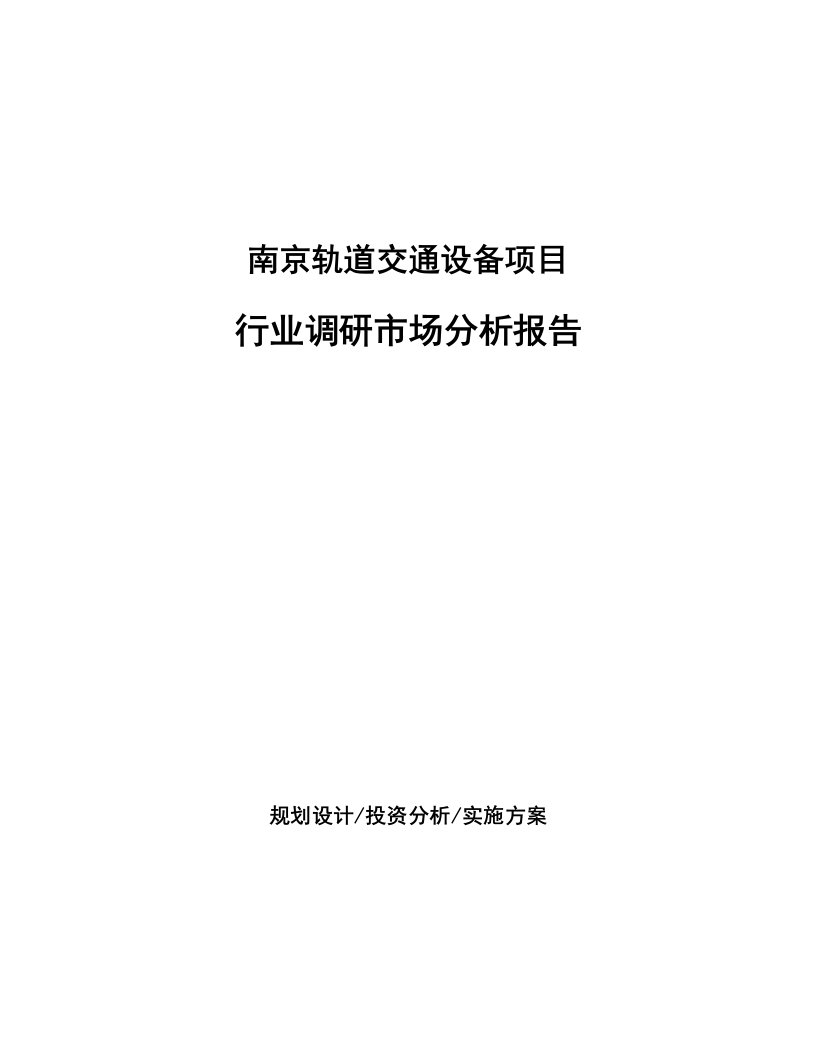 南京轨道交通设备项目

行业调研市场分析报告

规划设计/投资分析/实施方案